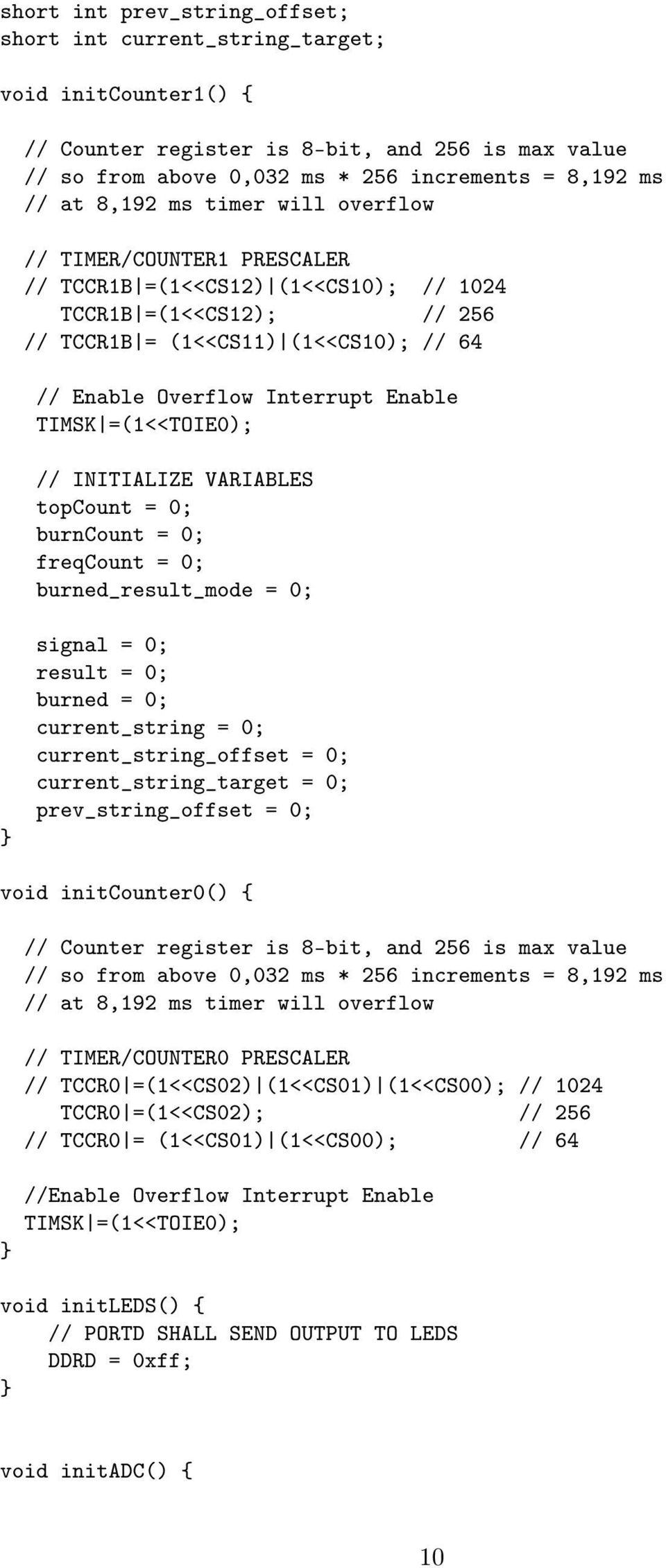 short int prev_string_offset;
short int current_string_target;

void initCounter1() {

// Counter register is 8-bit, and 256 is max value
// so from above 0,032 ms * 256 increments = 8,192 ms
// at 8,192 ms timer will overflow

// TIMER/COUNTER1 PRESCALER
// TCCR1B|=(1<<CS12)|(1<<CS10); // 1024
TCCR1B|=(1<<CS12); // 256
// TCCR1B|= (1<<CS11)|(1<<CS10); // 64

// Enable Overflow Interrupt Enable
TIMSK|=(1<<TOIE0);

// INITIALIZE VARIABLES
topCount = 0;
burnCount = 0;
freqCount = 0;
burned_result_mode = 0;

signal = 0;
result = 0;
burned = 0;
current_string = 0;
current_string_offset = 0;
current_string_target = 0;
prev_string_offset = 0;
}

void initCounter0() {

// Counter register is 8-bit, and 256 is max value
// so from above 0,032 ms * 256 increments = 8,192 ms
// at 8,192 ms timer will overflow

// TIMER/COUNTER0 PRESCALER
// TCCR0|=(1<<CS02)|(1<<CS01)|(1<<CS00); // 1024
TCCR0|=(1<<CS02); // 256
// TCCR0|= (1<<CS01)|(1<<CS00); // 64

//Enable Overflow Interrupt Enable
TIMSK|=(1<<TOIE0);
}

void initLEDS() {
// PORTD SHALL SEND OUTPUT TO LEDS
DDRD = 0xff;
}

void initADC() {

10